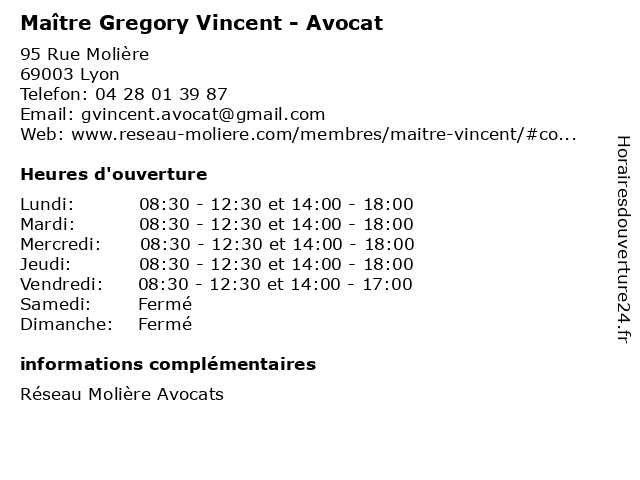 Maître Gregory Vincent - Avocat

95 Rue Molière
69003 Lyon
Telefon: 04 28 01 39 87
Email: gvincent.avocat@gmail.com
Web: www.reseau-moliere.com/membres/maitre-vincent/#co...

Heures d'ouverture

| | |
|---|---|
| Lundi: | 08:30 - 12:30 et 14:00 - 18:00 |
| Mardi: | 08:30 - 12:30 et 14:00 - 18:00 |
| Mercredi: | 08:30 - 12:30 et 14:00 - 18:00 |
| Jeudi: | 08:30 - 12:30 et 14:00 - 18:00 |
| Vendredi: | 08:30 - 12:30 et 14:00 - 17:00 |
| Samedi: | Fermé |
| Dimanche: | Fermé |

informations complémentaires

Réseau Molière Avocats

Horairesdouverture24.fr